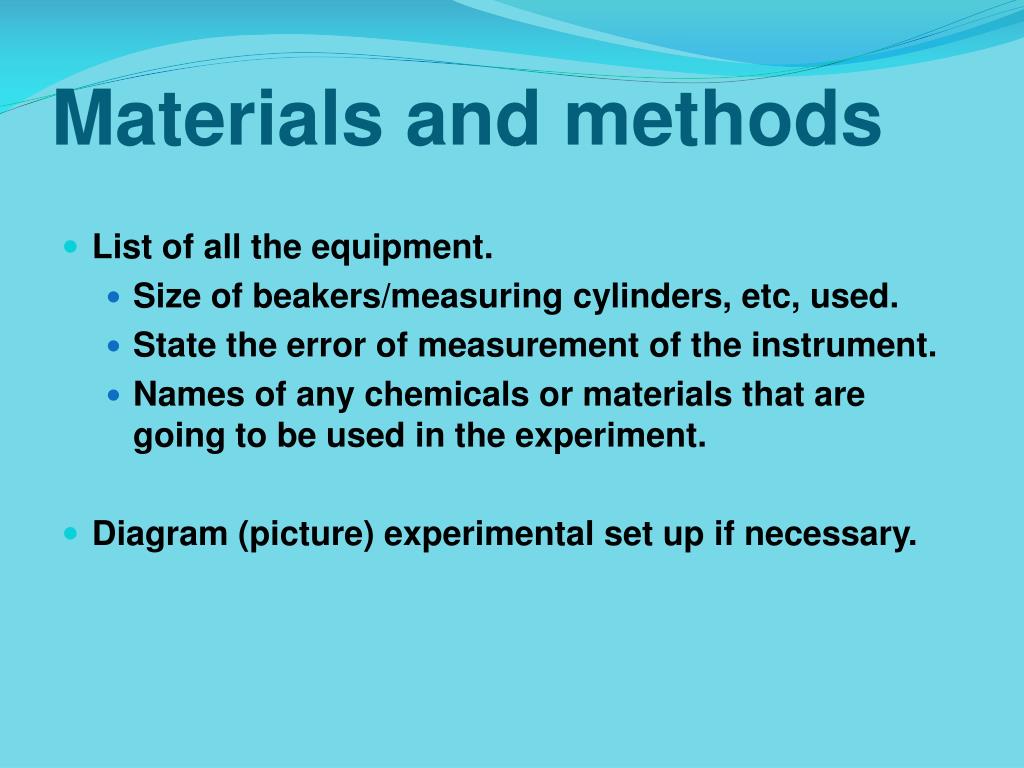 Materials and methods

- List of all the equipment.
  - Size of beakers/measuring cylinders, etc, used.
  - State the error of measurement of the instrument.
  - Names of any chemicals or materials that are going to be used in the experiment.

- Diagram (picture) experimental set up if necessary.